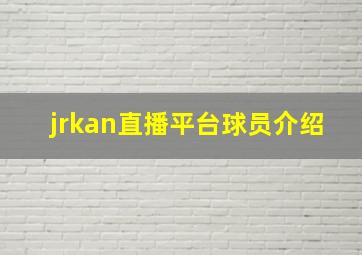 jrkan直播平台球员介绍